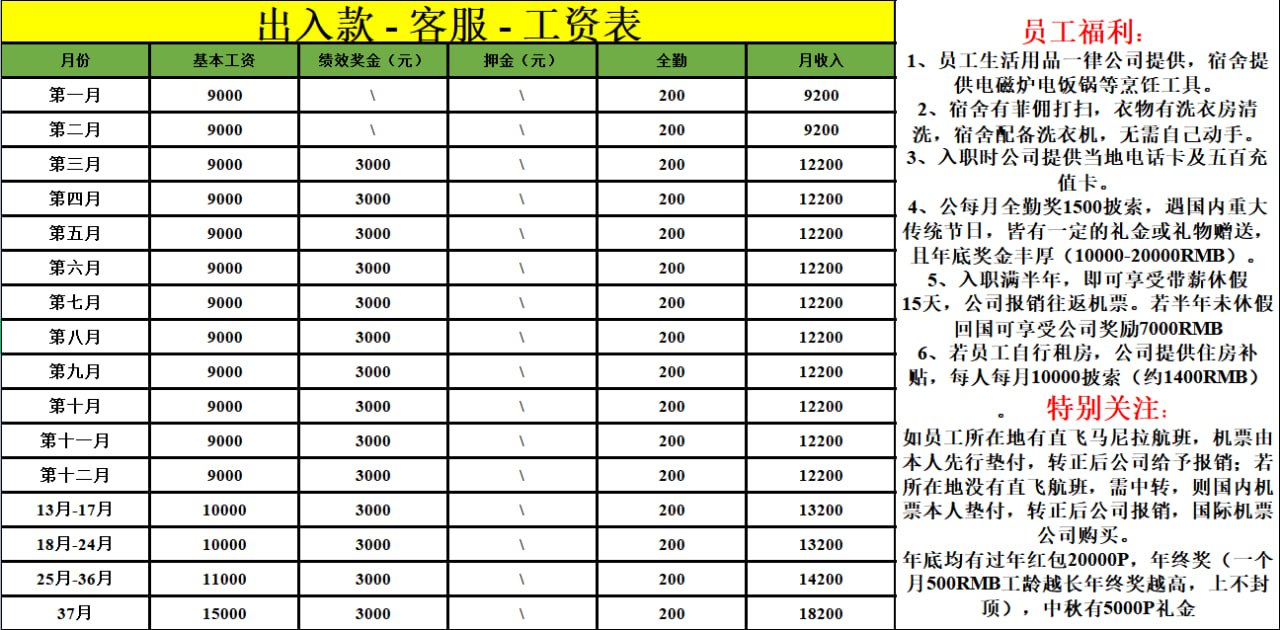 出入款 - 客服 - 工资表

| 月份 | 基本工资 | 绩效奖金（元） | 押金（元） | 全勤 | 月收入 |
|---|---|---|---|---|---|
| 第一月 | 9000 | \ | \ | 200 | 9200 |
| 第二月 | 9000 | \ | \ | 200 | 9200 |
| 第三月 | 9000 | 3000 | \ | 200 | 12200 |
| 第四月 | 9000 | 3000 | \ | 200 | 12200 |
| 第五月 | 9000 | 3000 | \ | 200 | 12200 |
| 第六月 | 9000 | 3000 | \ | 200 | 12200 |
| 第七月 | 9000 | 3000 | \ | 200 | 12200 |
| 第八月 | 9000 | 3000 | \ | 200 | 12200 |
| 第九月 | 9000 | 3000 | \ | 200 | 12200 |
| 第十月 | 9000 | 3000 | \ | 200 | 12200 |
| 第十一月 | 9000 | 3000 | \ | 200 | 12200 |
| 第十二月 | 9000 | 3000 | \ | 200 | 12200 |
| 13月-17月 | 10000 | 3000 | \ | 200 | 13200 |
| 18月-24月 | 10000 | 3000 | \ | 200 | 13200 |
| 25月-36月 | 11000 | 3000 | \ | 200 | 14200 |
| 37月 | 15000 | 3000 | \ | 200 | 18200 |

员工福利：
1、员工生活用品一律公司提供，宿舍提供电磁炉电饭锅等烹饪工具。
2、宿舍有菲佣打扫，衣物有洗衣房清洗，宿舍配备洗衣机，无需自己动手。
3、入职时公司提供当地电话卡及五百充值卡。
4、公每月全勤奖1500披索，遇国内重大传统节日，皆有一定的礼金或礼物赠送，且年底奖金丰厚（10000-20000RMB）。
5、入职满半年，即可享受带薪休假15天，公司报销往返机票。若半年未休假回国可享受公司奖励7000RMB
6、若员工自行租房，公司提供住房补贴，每人每月10000披索（约1400RMB）。

特别关注：
如员工所在地有直飞马尼拉航班，机票由本人先行垫付，转正后公司给予报销；若所在地没有直飞航班，需中转，则国内机票本人垫付，转正后公司报销，国际机票公司购买。
年底均有过年红包20000P，年终奖（一个月500RMB工龄越长年终奖越高，上不封顶），中秋有5000P礼金